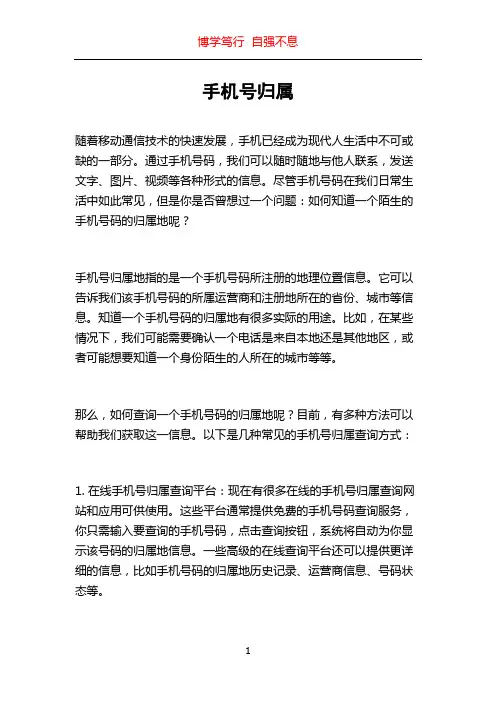 博学笃行 自强不息

手机号归属

随着移动通信技术的快速发展，手机已经成为现代人生活中不可或缺的一部分。通过手机号码，我们可以随时随地与他人联系，发送文字、图片、视频等各种形式的信息。尽管手机号码在我们日常生活中如此常见，但是你是否曾想过一个问题：如何知道一个陌生的手机号码的归属地呢？

手机号归属地指的是一个手机号码所注册的地理位置信息。它可以告诉我们该手机号码的所属运营商和注册地所在的省份、城市等信息。知道一个手机号码的归属地有很多实际的用途。比如，在某些情况下，我们可能需要确认一个电话是来自本地还是其他地区，或者可能想要知道一个身份陌生的人所在的城市等等。

那么，如何查询一个手机号码的归属地呢？目前，有多种方法可以帮助我们获取这一信息。以下是几种常见的手机号归属查询方式：

1. 在线手机号归属查询平台：现在有很多在线的手机号归属查询网站和应用可供使用。这些平台通常提供免费的手机号码查询服务，你只需输入要查询的手机号码，点击查询按钮，系统将自动为你显示该号码的归属地信息。一些高级的在线查询平台还可以提供更详细的信息，比如手机号码的归属地历史记录、运营商信息、号码状态等。

1